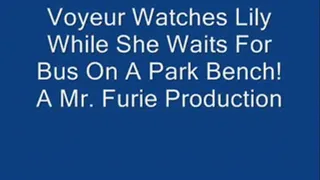 Voyeur Watches Lily While She Waits For Bus On A Park Bench! A Mr. Furie Production